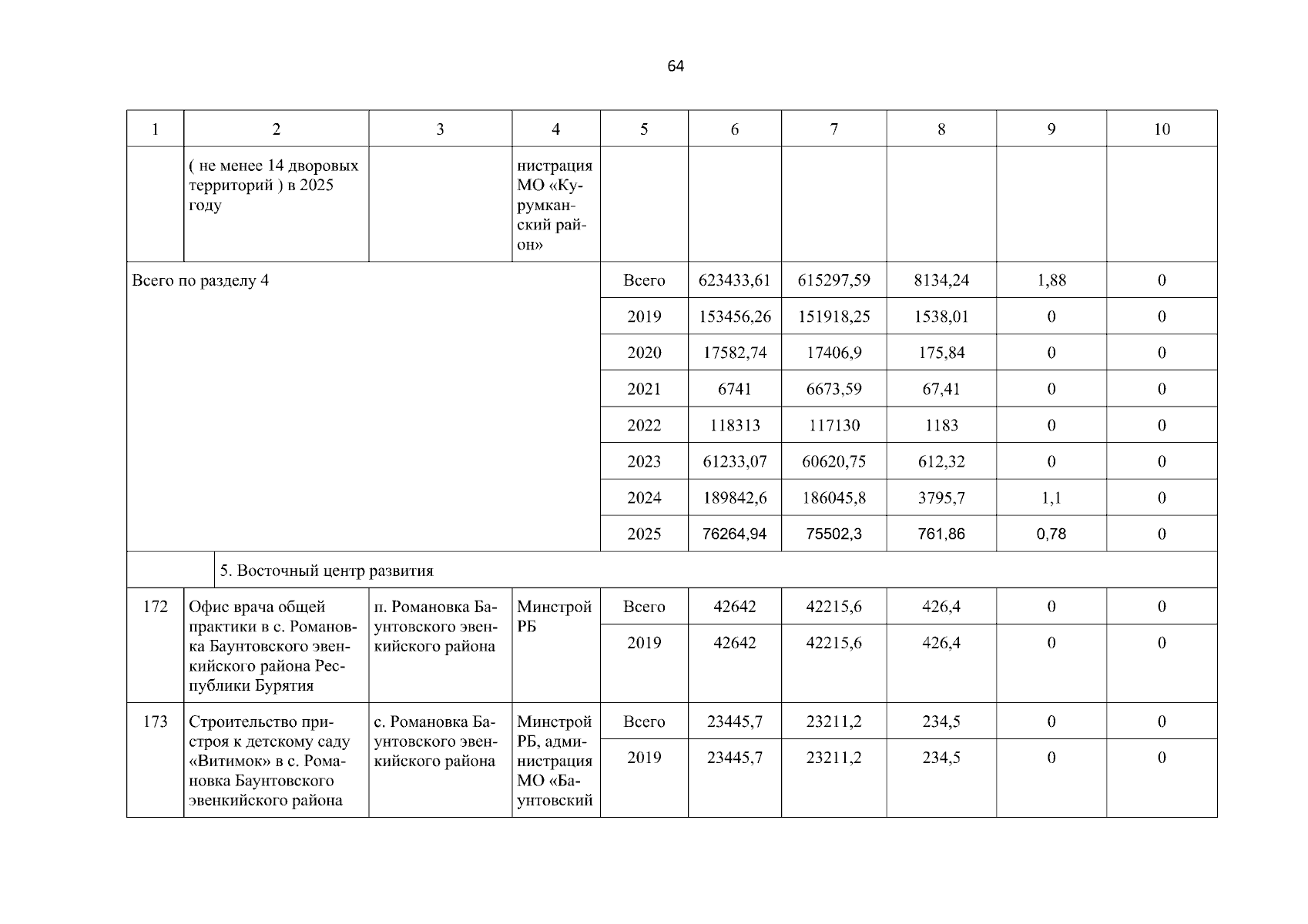 64

| 1 | 2 | 3 | 4 | 5 | 6 | 7 | 8 | 9 | 10 |
|---|---|---|---|---|---|---|---|---|---|
|  | ( не менее 14 дворовых территорий ) в 2025 году |  | нистрация МО «Курумканский район» |  |  |  |  |  |  |
| Всего по разделу 4 |  |  |  | Всего | 623433,61 | 615297,59 | 8134,24 | 1,88 | 0 |
|  |  |  |  | 2019 | 153456,26 | 151918,25 | 1538,01 | 0 | 0 |
|  |  |  |  | 2020 | 17582,74 | 17406,9 | 175,84 | 0 | 0 |
|  |  |  |  | 2021 | 6741 | 6673,59 | 67,41 | 0 | 0 |
|  |  |  |  | 2022 | 118313 | 117130 | 1183 | 0 | 0 |
|  |  |  |  | 2023 | 61233,07 | 60620,75 | 612,32 | 0 | 0 |
|  |  |  |  | 2024 | 189842,6 | 186045,8 | 3795,7 | 1,1 | 0 |
|  |  |  |  | 2025 | 76264,94 | 75502,3 | 761,86 | 0,78 | 0 |
|  | 5. Восточный центр развития |  |  |  |  |  |  |  |  |
| 172 | Офис врача общей практики в с. Романовка Баунтовского эвенкийского района Республики Бурятия | п. Романовка Баунтовского эвенкийского района | Минстрой РБ | Всего | 42642 | 42215,6 | 426,4 | 0 | 0 |
|  |  |  |  | 2019 | 42642 | 42215,6 | 426,4 | 0 | 0 |
| 173 | Строительство пристроя к детскому саду «Витимок» в с. Романовка Баунтовского эвенкийского района | с. Романовка Баунтовского эвенкийского района | Минстрой РБ, администрация МО «Баунтовский | Всего | 23445,7 | 23211,2 | 234,5 | 0 | 0 |
|  |  |  |  | 2019 | 23445,7 | 23211,2 | 234,5 | 0 | 0 |